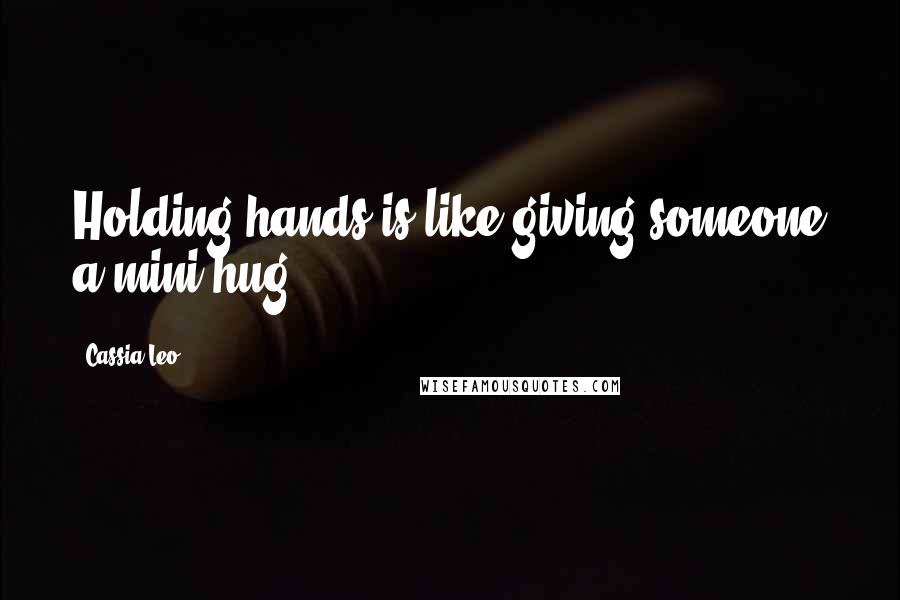 Holding hands is like giving someone a mini hug.

Cassia Leo

WISEFAMOUSQUOTES.COM